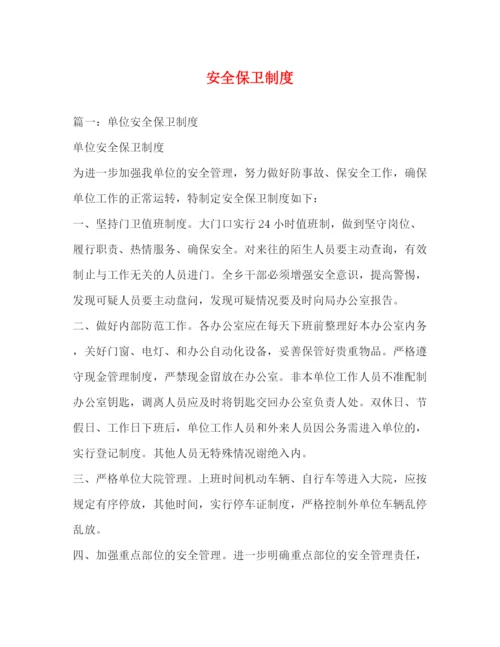 安全保卫制度

篇一：单位安全保卫制度

单位安全保卫制度

为进一步加强我单位的安全管理，努力做好防事故、保安全工作，确保单位工作的正常运转，特制定安全保卫制度如下：

一、坚持门卫值班制度。大门口实行24小时值班制，做到坚守岗位、履行职责、热情服务、确保安全。对来往的陌生人员要主动查询，有效制止与工作无关的人员进门。全乡干部必须增强安全意识，提高警惕，发现可疑人员要主动盘问，发现可疑情况要及时向局办公室报告。

二、做好内部防范工作。各办公室应在每天下班前整理好本办公室内务，关好门窗、电灯、和办公自动化设备，妥善保管好贵重物品。严格遵守现金管理制度，严禁现金留放在办公室。非本单位工作人员不准配制办公室钥匙，调离人员应及时将钥匙交回办公室负责人处。双休日、节假日、工作日下班后，单位工作人员和外来人员因公务需进入单位的，实行登记制度。其他人员无特殊情况谢绝入内。

三、严格单位大院管理。上班时间机动车辆、自行车等进入大院，应按规定有序停放，其他时间，实行停车证制度，严格控制外单位车辆乱停乱放。

四、加强重点部位的安全管理。进一步明确重点部位的安全管理责任，